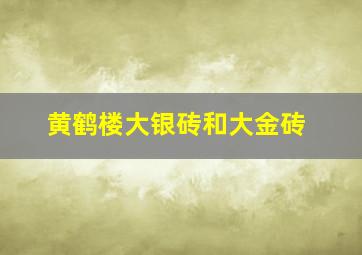 黄鹤楼大银砖和大金砖